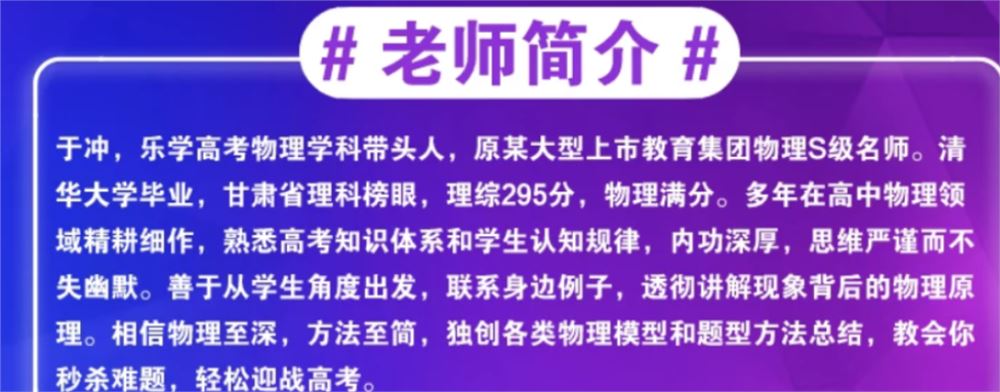 # 老师简介 #

于冲，乐学高考物理学科带头人，原某大型上市教育集团物理S级名师。清华大学毕业，甘肃省理科榜眼，理综295分，物理满分。多年在高中物理领域精耕细作，熟悉高考知识体系和学生认知规律，内功深厚，思维严谨而不失幽默。善于从学生角度出发，联系身边例子，透彻讲解现象背后的物理原理。相信物理至深，方法至简，独创各类物理模型和题型方法总结，教会你秒杀难题，轻松迎战高考。